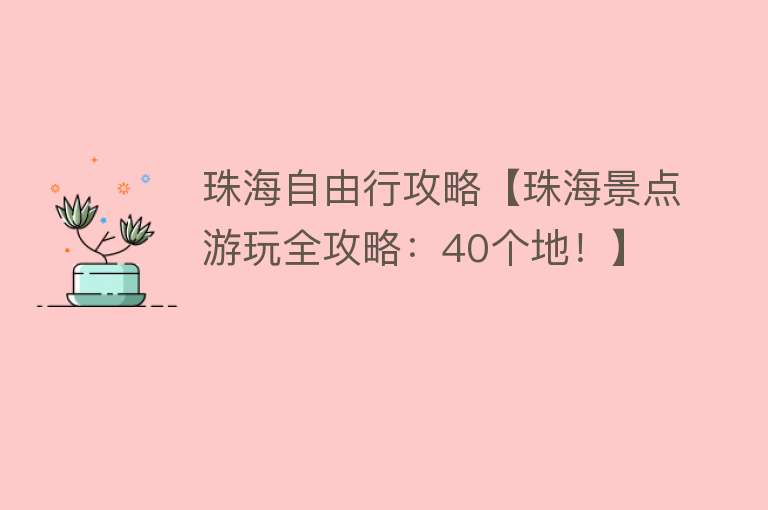 珠海自由行攻略【珠海景点游玩全攻略：40个地！】